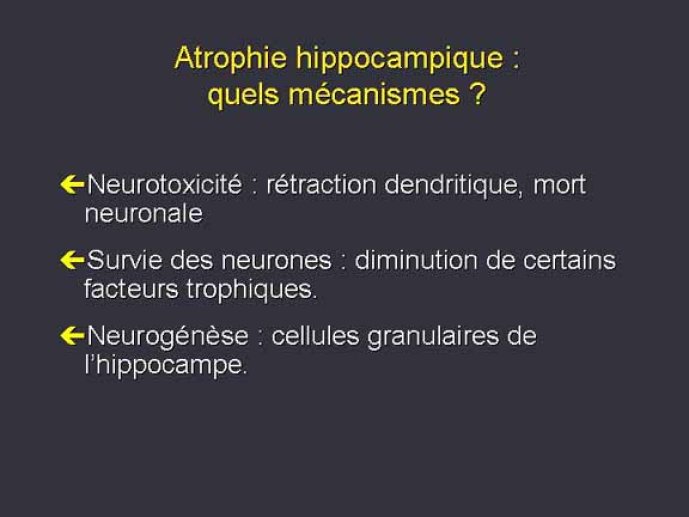 Atrophie hippocampique :
quels mécanismes ?

←Neurotoxicité : rétraction dendritique, mort neuronale

←Survie des neurones : diminution de certains facteurs trophiques.

←Neurogénèse : cellules granulaires de l'hippocampe.